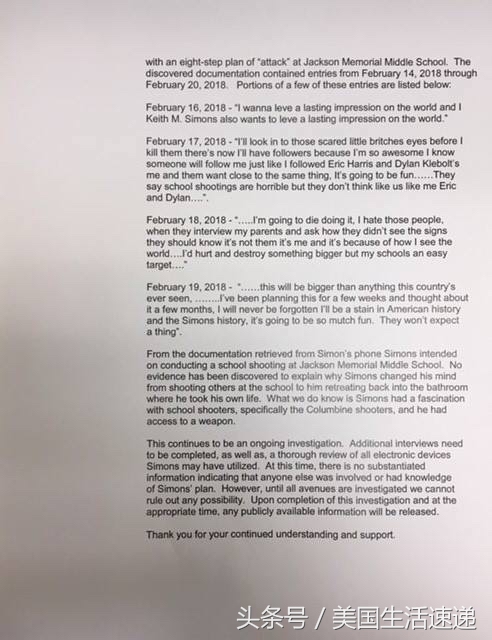 with an eight-step plan of "attack" at Jackson Memorial Middle School. The discovered documentation contained entries from February 14, 2018 through February 20, 2018. Portions of a few of these entries are listed below:

February 16, 2018 - "I wanna leve a lasting impression on the world and I Keith M. Simons also wants to leve a lasting impression on the world."

February 17, 2018 - "I'll look in to those scared little britches eyes before I kill them there's now I'll have followers because I'm so awesome I know someone will follow me just like I followed Eric Harris and Dylan Klebolt's me and them want close to the same thing, It's going to be fun……They say school shootings are horrible but they don't think like us like me Eric and Dylan….".

February 18, 2018 - "…..I'm going to die doing it, I hate those people, when they interview my parents and ask how they didn't see the signs they should know it's not them it's me and it's because of how I see the world….I'd hurt and destroy something bigger but my schools an easy target…."

February 19, 2018 - "……this will be bigger than anything this country's ever seen, ……..I've been planning this for a few weeks and thought about it a few months, I will never be forgotten I'll be a stain in American history and the Simons history, it's going to be so mutch fun. They won't expect a thing".

From the documentation retrieved from Simon's phone Simons intended on conducting a school shooting at Jackson Memorial Middle School. No evidence has been discovered to explain why Simons changed his mind from shooting others at the school to him retreating back into the bathroom where he took his own life. What we do know is Simons had a fascination with school shooters, specifically the Columbine shooters, and he had access to a weapon.

This continues to be an ongoing investigation. Additional interviews need to be completed, as well as, a thorough review of all electronic devices Simons may have utilized. At this time, there is no substantiated information indicating that anyone else was involved or had knowledge of Simons' plan. However, until all avenues are investigated we cannot rule out any possibility. Upon completion of this investigation and at the appropriate time, any publicly available information will be released.

Thank you for your continued understanding and support.

头条号 / 美国生活速递